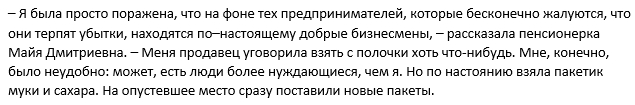 – Я была просто поражена, что на фоне тех предпринимателей, которые бесконечно жалуются, что они терпят убытки, находятся по–настоящему добрые бизнесмены, – рассказала пенсионерка Майя Дмитриевна. – Меня продавец уговорила взять с полочки хоть что-нибудь. Мне, конечно, было неудобно: может, есть люди более нуждающиеся, чем я. Но по настоянию взяла пакетик муки и сахара. На опустевшее место сразу поставили новые пакеты.